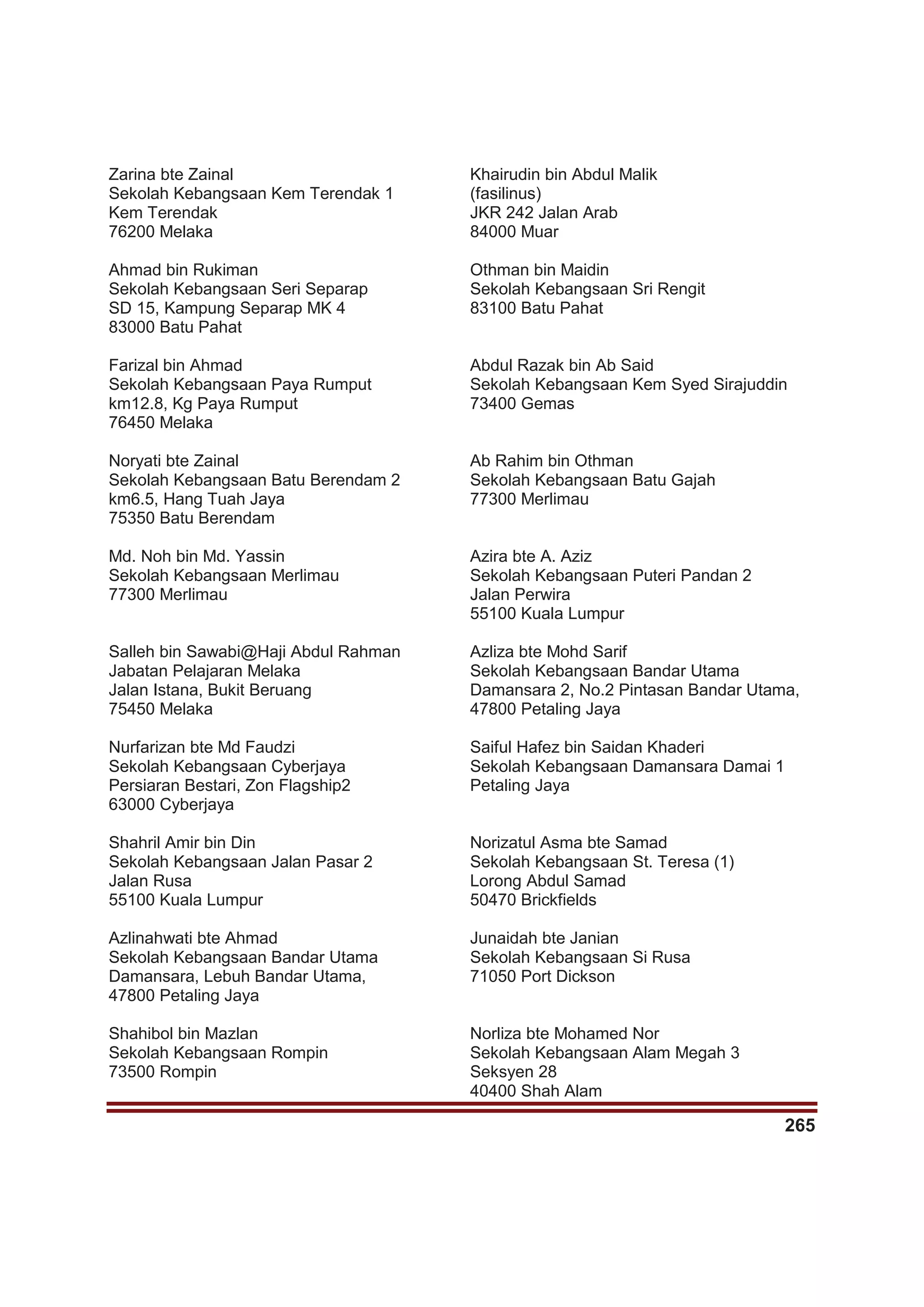 Zarina bte Zainal
Sekolah Kebangsaan Kem Terendak 1
Kem Terendak
76200 Melaka

Ahmad bin Rukiman
Sekolah Kebangsaan Seri Separap
SD 15, Kampung Separap MK 4
83000 Batu Pahat

Farizal bin Ahmad
Sekolah Kebangsaan Paya Rumput
km12.8, Kg Paya Rumput
76450 Melaka

Noryati bte Zainal
Sekolah Kebangsaan Batu Berendam 2
km6.5, Hang Tuah Jaya
75350 Batu Berendam

Md. Noh bin Md. Yassin
Sekolah Kebangsaan Merlimau
77300 Merlimau

Salleh bin Sawabi@Haji Abdul Rahman
Jabatan Pelajaran Melaka
Jalan Istana, Bukit Beruang
75450 Melaka

Nurfarizan bte Md Faudzi
Sekolah Kebangsaan Cyberjaya
Persiaran Bestari, Zon Flagship2
63000 Cyberjaya

Shahril Amir bin Din
Sekolah Kebangsaan Jalan Pasar 2
Jalan Rusa
55100 Kuala Lumpur

Azlinahwati bte Ahmad
Sekolah Kebangsaan Bandar Utama
Damansara, Lebuh Bandar Utama,
47800 Petaling Jaya

Shahibol bin Mazlan
Sekolah Kebangsaan Rompin
73500 Rompin

Khairudin bin Abdul Malik
(fasilinus)
JKR 242 Jalan Arab
84000 Muar

Othman bin Maidin
Sekolah Kebangsaan Sri Rengit
83100 Batu Pahat

Abdul Razak bin Ab Said
Sekolah Kebangsaan Kem Syed Sirajuddin
73400 Gemas

Ab Rahim bin Othman
Sekolah Kebangsaan Batu Gajah
77300 Merlimau

Azira bte A. Aziz
Sekolah Kebangsaan Puteri Pandan 2
Jalan Perwira
55100 Kuala Lumpur

Azliza bte Mohd Sarif
Sekolah Kebangsaan Bandar Utama
Damansara 2, No.2 Pintasan Bandar Utama,
47800 Petaling Jaya

Saiful Hafez bin Saidan Khaderi
Sekolah Kebangsaan Damansara Damai 1
Petaling Jaya

Norizatul Asma bte Samad
Sekolah Kebangsaan St. Teresa (1)
Lorong Abdul Samad
50470 Brickfields

Junaidah bte Janian
Sekolah Kebangsaan Si Rusa
71050 Port Dickson

Norliza bte Mohamed Nor
Sekolah Kebangsaan Alam Megah 3
Seksyen 28
40400 Shah Alam

265